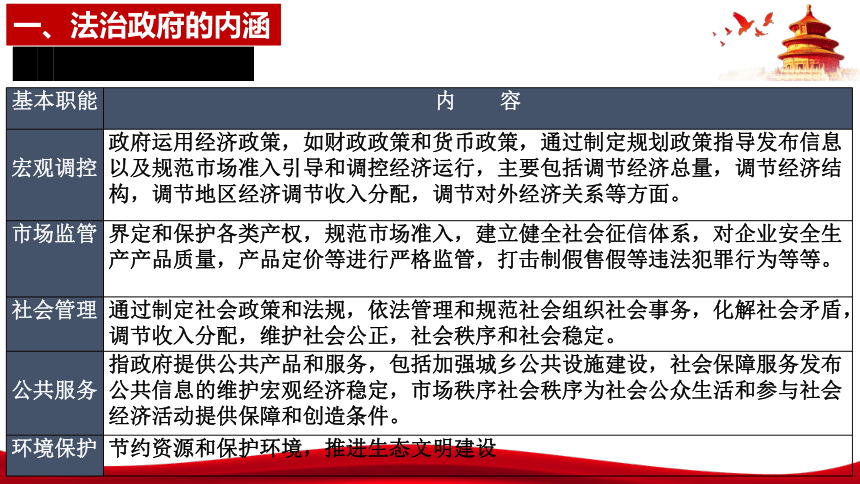 一、法治政府的内涵

| 基本职能 | 内　　容 |
|---|---|
| 宏观调控 | 政府运用经济政策，如财政政策和货币政策，通过制定规划政策指导发布信息以及规范市场准入引导和调控经济运行，主要包括调节经济总量，调节经济结构，调节地区经济调节收入分配，调节对外经济关系等方面。 |
| 市场监管 | 界定和保护各类产权，规范市场准入，建立健全社会征信体系，对企业安全生产产品质量，产品定价等进行严格监管，打击制假售假等违法犯罪行为等等。 |
| 社会管理 | 通过制定社会政策和法规，依法管理和规范社会组织社会事务，化解社会矛盾，调节收入分配，维护社会公正，社会秩序和社会稳定。 |
| 公共服务 | 指政府提供公共产品和服务，包括加强城乡公共设施建设，社会保障服务发布公共信息的维护宏观经济稳定，市场秩序社会秩序为社会公众生活和参与社会经济活动提供保障和创造条件。 |
| 环境保护 | 节约资源和保护环境，推进生态文明建设 |